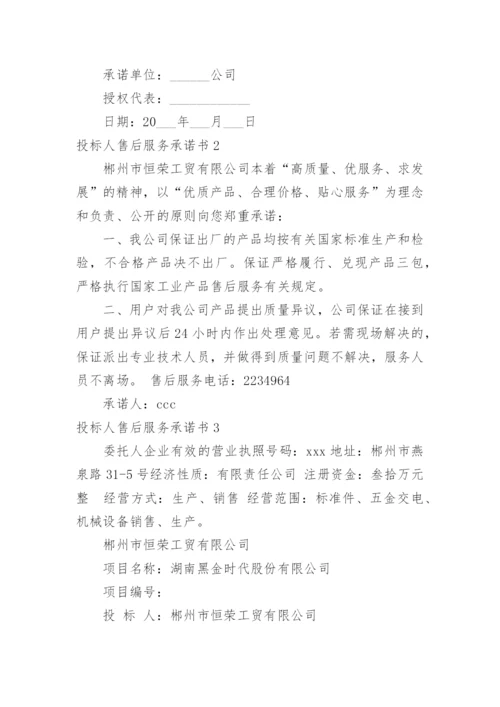 承诺单位：______公司

授权代表：____________

日期：20___年___月___日

投标人售后服务承诺书 2

郴州市恒荣工贸有限公司本着“高质量、优服务、求发展”的精神，以“优质产品、合理价格、贴心服务”为理念和负责、公开的原则向您郑重承诺：

一、我公司保证出厂的产品均按有关国家标准生产和检验，不合格产品决不出厂。保证严格履行、兑现产品三包，严格执行国家工业产品售后服务有关规定。

二、用户对我公司产品提出质量异议，公司保证在接到用户提出异议后 24 小时内作出处理意见。若需现场解决的，保证派出专业技术人员，并做得到质量问题不解决，服务人员不离场。 售后服务电话：2234964

承诺人：ccc

投标人售后服务承诺书 3

委托人企业有效的营业执照号码：xxx 地址：郴州市燕泉路 31-5 号经济性质：有限责任公司 注册资金：叁拾万元整 经营方式：生产、销售 经营范围：标准件、五金交电、机械设备销售、生产。

郴州市恒荣工贸有限公司

项目名称：湖南黑金时代股份有限公司

项目编号：

投 标 人：郴州市恒荣工贸有限公司